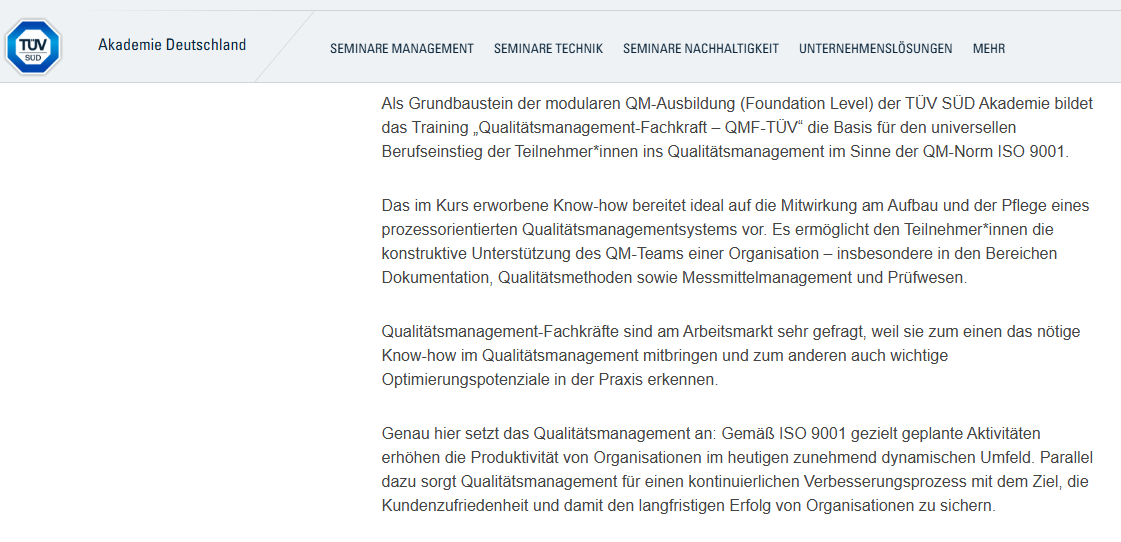 TÜV SÜD

Akademie Deutschland

SEMINARE MANAGEMENT SEMINARE TECHNIK SEMINARE NACHHALTIGKEIT UNTERNEHMENSLÖSUNGEN MEHR

Als Grundbaustein der modularen QM-Ausbildung (Foundation Level) der TÜV SÜD Akademie bildet das Training „Qualitätsmanagement-Fachkraft – QMF-TÜV“ die Basis für den universellen Berufseinstieg der Teilnehmer*innen ins Qualitätsmanagement im Sinne der QM-Norm ISO 9001.

Das im Kurs erworbene Know-how bereitet ideal auf die Mitwirkung am Aufbau und der Pflege eines prozessorientierten Qualitätsmanagementsystems vor. Es ermöglicht den Teilnehmer*innen die konstruktive Unterstützung des QM-Teams einer Organisation – insbesondere in den Bereichen Dokumentation, Qualitätsmethoden sowie Messmittelmanagement und Prüfwesen.

Qualitätsmanagement-Fachkräfte sind am Arbeitsmarkt sehr gefragt, weil sie zum einen das nötige Know-how im Qualitätsmanagement mitbringen und zum anderen auch wichtige Optimierungspotenziale in der Praxis erkennen.

Genau hier setzt das Qualitätsmanagement an: Gemäß ISO 9001 gezielt geplante Aktivitäten erhöhen die Produktivität von Organisationen im heutigen zunehmend dynamischen Umfeld. Parallel dazu sorgt Qualitätsmanagement für einen kontinuierlichen Verbesserungsprozess mit dem Ziel, die Kundenzufriedenheit und damit den langfristigen Erfolg von Organisationen zu sichern.